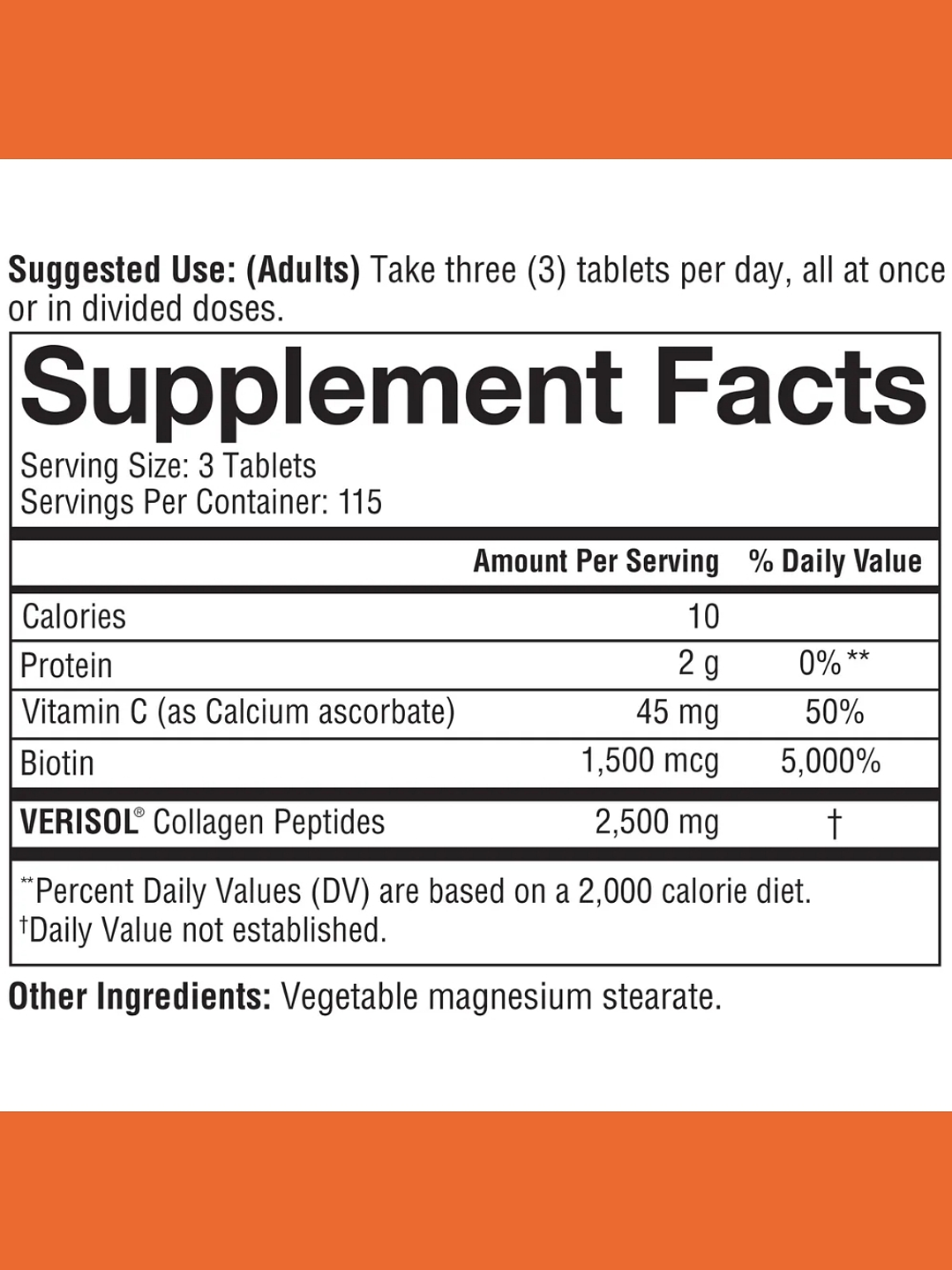 Suggested Use: (Adults) Take three (3) tablets per day, all at once or in divided doses.

Supplement Facts
Serving Size: 3 Tablets
Servings Per Container: 115

| | Amount Per Serving | % Daily Value |
|---|---|---|
| Calories | 10 | |
| Protein | 2 g | 0%** |
| Vitamin C (as Calcium ascorbate) | 45 mg | 50% |
| Biotin | 1,500 mcg | 5,000% |
| VERISOL® Collagen Peptides | 2,500 mg | † |

**Percent Daily Values (DV) are based on a 2,000 calorie diet.
†Daily Value not established.

Other Ingredients: Vegetable magnesium stearate.